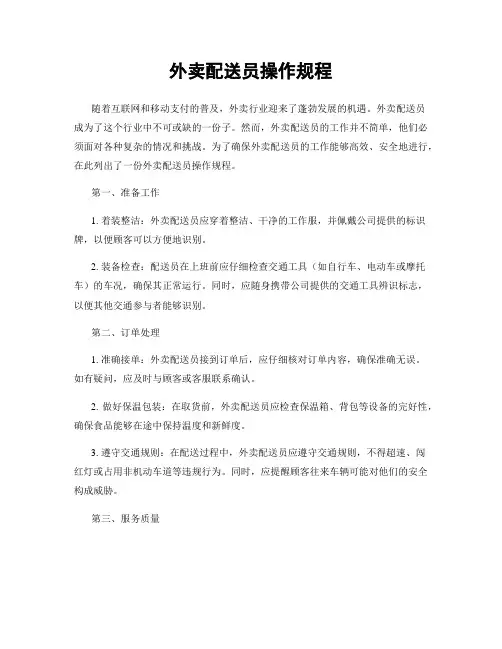 外卖配送员操作规程

随着互联网和移动支付的普及，外卖行业迎来了蓬勃发展的机遇。外卖配送员成为了这个行业中不可或缺的一份子。然而，外卖配送员的工作并不简单，他们必须面对各种复杂的情况和挑战。为了确保外卖配送员的工作能够高效、安全地进行，在此列出了一份外卖配送员操作规程。

第一、准备工作

1. 着装整洁：外卖配送员应穿着整洁、干净的工作服，并佩戴公司提供的标识牌，以便顾客可以方便地识别。

2. 装备检查：配送员在上班前应仔细检查交通工具（如自行车、电动车或摩托车）的车况，确保其正常运行。同时，应随身携带公司提供的交通工具辨识标志，以便其他交通参与者能够识别。

第二、订单处理

1. 准确接单：外卖配送员接到订单后，应仔细核对订单内容，确保准确无误。如有疑问，应及时与顾客或客服联系确认。

2. 做好保温包装：在取货前，外卖配送员应检查保温箱、背包等设备的完好性，确保食品能够在途中保持温度和新鲜度。

3. 遵守交通规则：在配送过程中，外卖配送员应遵守交通规则，不得超速、闯红灯或占用非机动车道等违规行为。同时，应提醒顾客往来车辆可能对他们的安全构成威胁。

第三、服务质量